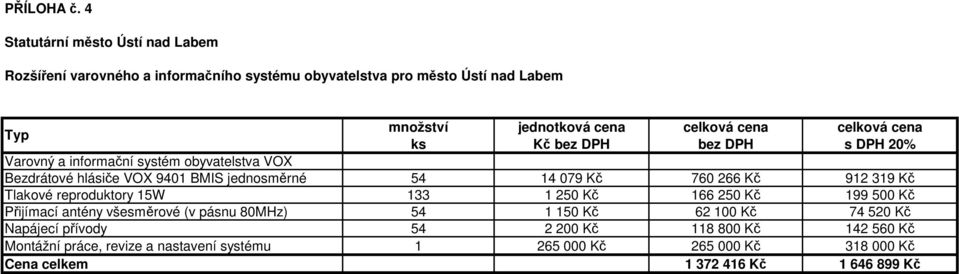 PŘÍLOHA č. 4

Statutární město Ústí nad Labem

Rozšíření varovného a informačního systému obyvatelstva pro město Ústí nad Labem

| Typ | množství ks | jednotková cena Kč bez DPH | celková cena bez DPH | celková cena s DPH 20% |
|---|---|---|---|---|
| Varovný a informační systém obyvatelstva VOX | | | | |
| Bezdrátové hlásiče VOX 9401 BMIS jednosměrné | 54 | 14 079 Kč | 760 266 Kč | 912 319 Kč |
| Tlakové reproduktory 15W | 133 | 1 250 Kč | 166 250 Kč | 199 500 Kč |
| Přijímací antény všesměrové (v pásnu 80MHz) | 54 | 1 150 Kč | 62 100 Kč | 74 520 Kč |
| Napájecí přívody | 54 | 2 200 Kč | 118 800 Kč | 142 560 Kč |
| Montážní práce, revize a nastavení systému | 1 | 265 000 Kč | 265 000 Kč | 318 000 Kč |
| Cena celkem | | | 1 372 416 Kč | 1 646 899 Kč |